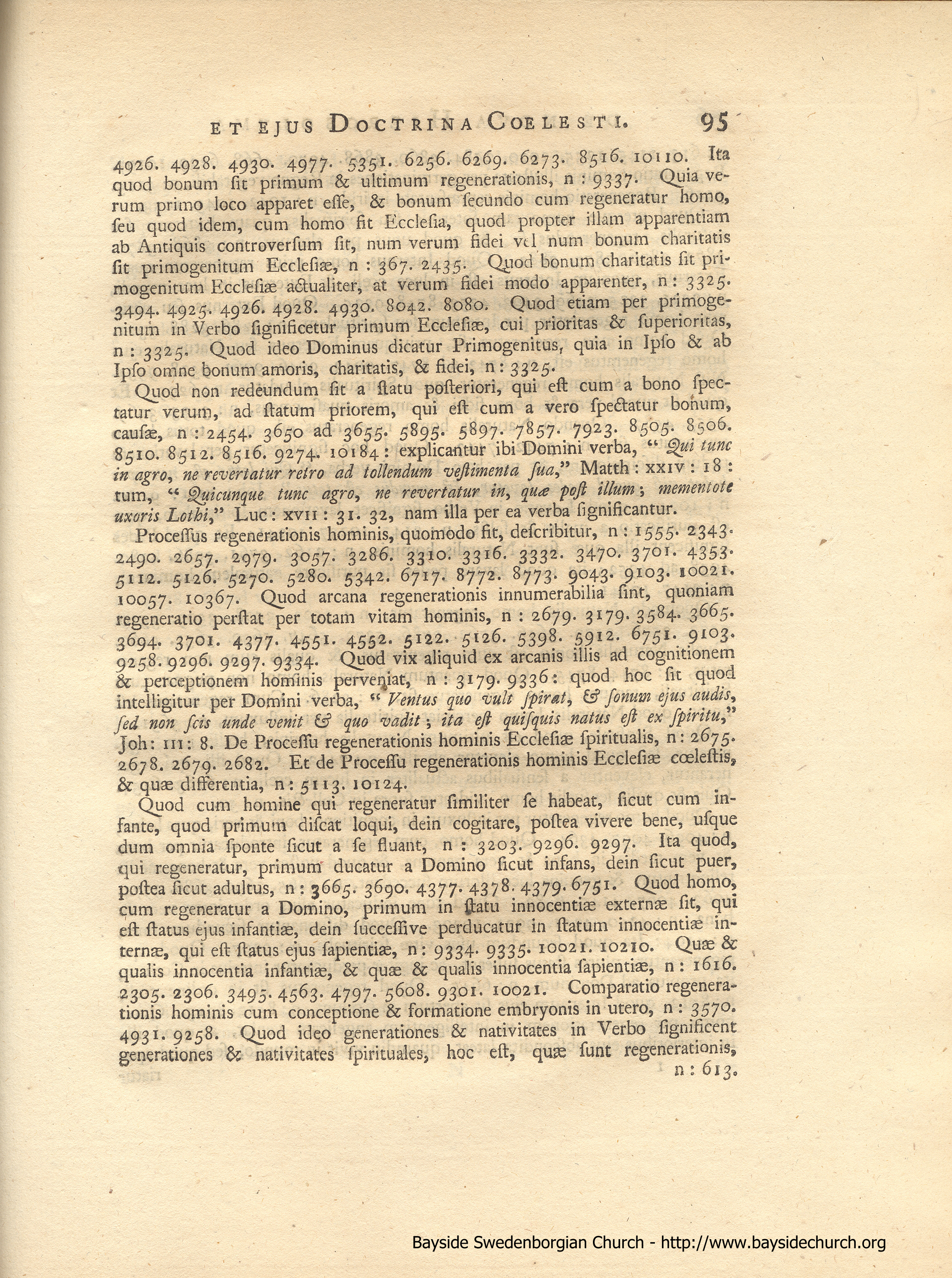 ET EJUS DOCTRINA COELESTI. 95

4926. 4928. 4930. 4977. 5351. 6256. 6269. 6273. 8516. 10110. Ita quod bonum ſit primum & ultimum regenerationis, n: 9337. Quia verum primo loco apparet eſſe, & bonum ſecundo cum regeneratur homo, ſeu quod idem, cum homo fit Eccleſia, quod propter illam apparentiam ab Antiquis controverſum ſit, num verum fidei vel num bonum charitatis ſit primogenitum Eccleſiæ, n: 367. 2435. Quod bonum charitatis ſit primogenitum Eccleſiæ actualiter, at verum fidei modo apparenter, n: 3325. 3494. 4925. 4926. 4928. 4930. 8042. 8080. Quod etiam per primogenitum in Verbo ſignificetur primum Eccleſiæ, cui prioritas & ſuperioritas, n: 3325. Quod ideo Dominus dicatur Primogenitus, quia in Ipſo & ab Ipſo omne bonum amoris, charitatis, & fidei, n: 3325.

Quod non redeundum ſit a ſtatu poſteriori, qui eſt cum a bono ſpectatur verum, ad ſtatum priorem, qui eſt cum a vero ſpectatur bonum, cauſæ, n: 2454. 3650 ad 3655. 5895. 5897. 7857. 7923. 8505. 8506. 8510. 8512. 8516. 9274. 10184: explicantur ibi Domini verba, "Qui tunc in agro, ne revertatur retro ad tollendum veſtimenta ſua," Matth: XXIV: 18: tum, "Quicunque tunc agro, ne revertatur in, quæ poſt illum; mementote uxoris Lothi," Luc: XVII: 31. 32, nam illa per ea verba ſignificantur.

Proceſſus regenerationis hominis, quomodo fit, deſcribitur, n: 1555. 2343. 2490. 2657. 2979. 3057. 3286. 3310. 3316. 3332. 3470. 3701. 4353. 5112. 5126. 5270. 5280. 5342. 6717. 8772. 8773. 9043. 9103. 10021. 10057. 10367. Quod arcana regenerationis innumerabilia ſint, quoniam regeneratio perſtat per totam vitam hominis, n: 2679. 3179. 3584. 3665. 3694. 3701. 4377. 4551. 4552. 5122. 5126. 5398. 5912. 6751. 9103. 9258. 9296. 9297. 9334. Quod vix aliquid ex arcanis illis ad cognitionem & perceptionem hominis perveniat, n: 3179. 9336: quod hoc ſit quod intelligitur per Domini verba, "Ventus quo vult ſpirat, & ſonum ejus audis, ſed non ſcis unde venit & quo vadit; ita eſt quiſquis natus eſt ex ſpiritu," Joh: III: 8. De Proceſſu regenerationis hominis Eccleſiæ ſpiritualis, n: 2675. 2678. 2679. 2682. Et de Proceſſu regenerationis hominis Eccleſiæ cœleſtis, & quæ differentia, n: 5113. 10124.

Quod cum homine qui regeneratur ſimiliter ſe habeat, ſicut cum infante, quod primum diſcat loqui, dein cogitare, poſtea vivere bene, uſque dum omnia ſponte ſicut a ſe fluant, n: 3203. 9296. 9297. Ita quod, qui regeneratur, primum ducatur a Domino ſicut infans, dein ſicut puer, poſtea ſicut adultus, n: 3665. 3690. 4377. 4378. 4379. 6751. Quod homo, cum regeneratur a Domino, primum in ſtatu innocentiæ externæ ſit, qui eſt ſtatus ejus infantiæ, dein ſucceſſive perducatur in ſtatum innocentiæ internæ, qui eſt ſtatus ejus ſapientiæ, n: 9334. 9335. 10021. 10210. Quæ & qualis innocentia infantiæ, & quæ & qualis innocentia ſapientiæ, n: 1616. 2305. 2306. 3495. 4563. 4797. 5608. 9301. 10021. Comparatio regenerationis hominis cum conceptione & formatione embryonis in utero, n: 3570. 4931. 9258. Quod ideo generationes & nativitates in Verbo ſignificent generationes & nativitates ſpirituales, hoc eſt, quæ ſunt regenerationis, n: 613.

Bayside Swedenborgian Church - http://www.baysidechurch.org